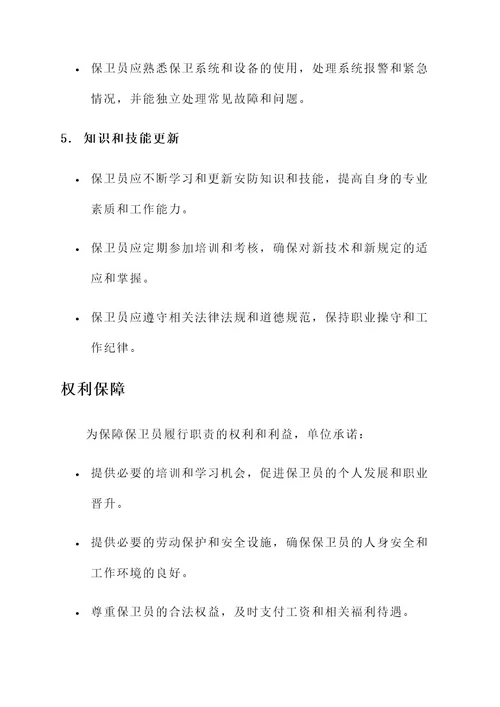 • 保卫员应熟悉保卫系统和设备的使用，处理系统报警和紧急情况，并能独立处理常见故障和问题。

5. 知识和技能更新

• 保卫员应不断学习和更新安防知识和技能，提高自身的专业素质和工作能力。

• 保卫员应定期参加培训和考核，确保对新技术和新规定的适应和掌握。

• 保卫员应遵守相关法律法规和道德规范，保持职业操守和工作纪律。

权利保障

为保障保卫员履行职责的权利和利益，单位承诺：

• 提供必要的培训和学习机会，促进保卫员的个人发展和职业晋升。

• 提供必要的劳动保护和安全设施，确保保卫员的人身安全和工作环境的良好。

• 尊重保卫员的合法权益，及时支付工资和相关福利待遇。